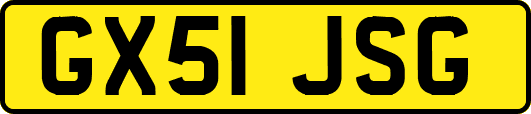 GX51 JSG